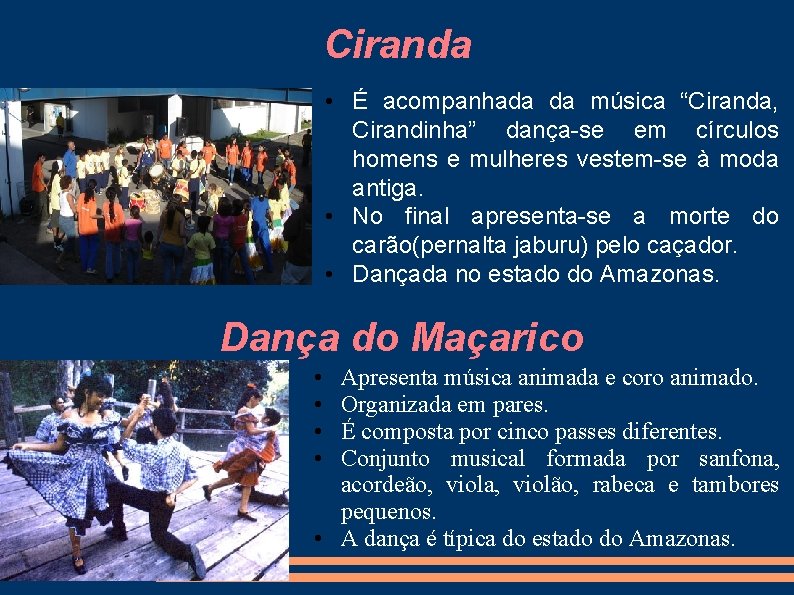 Ciranda

• É acompanhada da música “Ciranda, Cirandinha” dança-se em círculos homens e mulheres vestem-se à moda antiga.
• No final apresenta-se a morte do carão(pernalta jaburu) pelo caçador.
• Dançada no estado do Amazonas.

Dança do Maçarico

• Apresenta música animada e coro animado.
• Organizada em pares.
• É composta por cinco passes diferentes.
• Conjunto musical formada por sanfona, acordeão, viola, violão, rabeca e tambores pequenos.
• A dança é típica do estado do Amazonas.